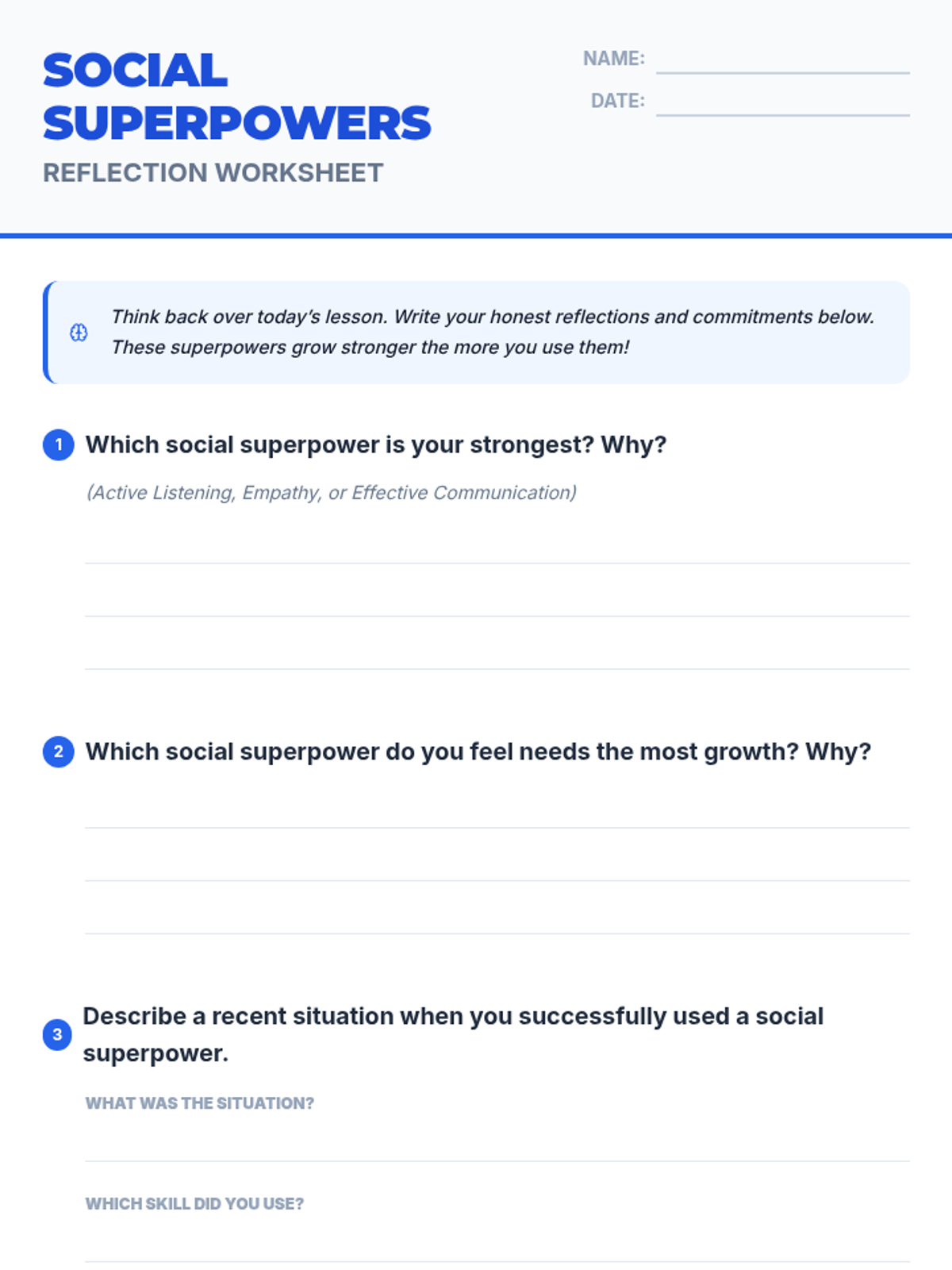 SOCIAL SUPERPOWERS

REFLECTION WORKSHEET

NAME: ____

DATE: ____

Think back over today's lesson. Write your honest reflections and commitments below. These superpowers grow stronger the more you use them!

1 Which social superpower is your strongest? Why?

(Active Listening, Empathy, or Effective Communication)

____

____

____

2 Which social superpower do you feel needs the most growth? Why?

____

____

____

3 Describe a recent situation when you successfully used a social superpower.

WHAT WAS THE SITUATION?

____

WHICH SKILL DID YOU USE?

____